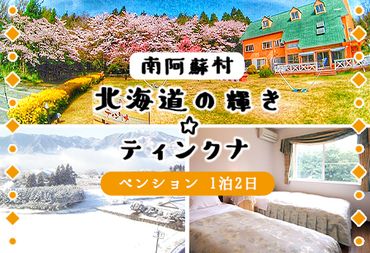 南阿蘇村

北海道の輝き

☆

ティンクナ

ペンション 1泊2日